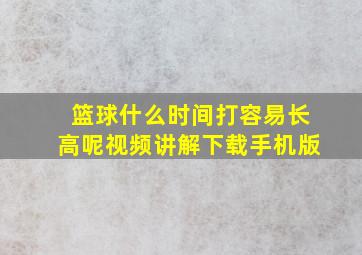 篮球什么时间打容易长高呢视频讲解下载手机版